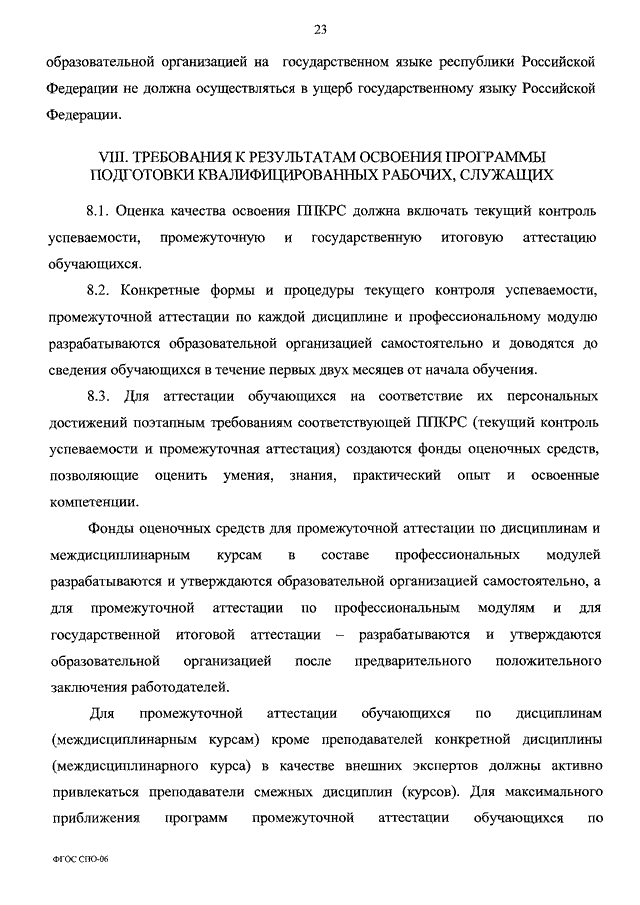 23

образовательной организацией на государственном языке республики Российской Федерации не должна осуществляться в ущерб государственному языку Российской Федерации.

VIII. ТРЕБОВАНИЯ К РЕЗУЛЬТАТАМ ОСВОЕНИЯ ПРОГРАММЫ ПОДГОТОВКИ КВАЛИФИЦИРОВАННЫХ РАБОЧИХ, СЛУЖАЩИХ

8.1. Оценка качества освоения ППКРС должна включать текущий контроль успеваемости, промежуточную и государственную итоговую аттестацию обучающихся.

8.2. Конкретные формы и процедуры текущего контроля успеваемости, промежуточной аттестации по каждой дисциплине и профессиональному модулю разрабатываются образовательной организацией самостоятельно и доводятся до сведения обучающихся в течение первых двух месяцев от начала обучения.

8.3. Для аттестации обучающихся на соответствие их персональных достижений поэтапным требованиям соответствующей ППКРС (текущий контроль успеваемости и промежуточная аттестация) создаются фонды оценочных средств, позволяющие оценить умения, знания, практический опыт и освоенные компетенции.

Фонды оценочных средств для промежуточной аттестации по дисциплинам и междисциплинарным курсам в составе профессиональных модулей разрабатываются и утверждаются образовательной организацией самостоятельно, а для промежуточной аттестации по профессиональным модулям и для государственной итоговой аттестации – разрабатываются и утверждаются образовательной организацией после предварительного положительного заключения работодателей.

Для промежуточной аттестации обучающихся по дисциплинам (междисциплинарным курсам) кроме преподавателей конкретной дисциплины (междисциплинарного курса) в качестве внешних экспертов должны активно привлекаться преподаватели смежных дисциплин (курсов). Для максимального приближения программ промежуточной аттестации обучающихся по

ФГОС СПО-06